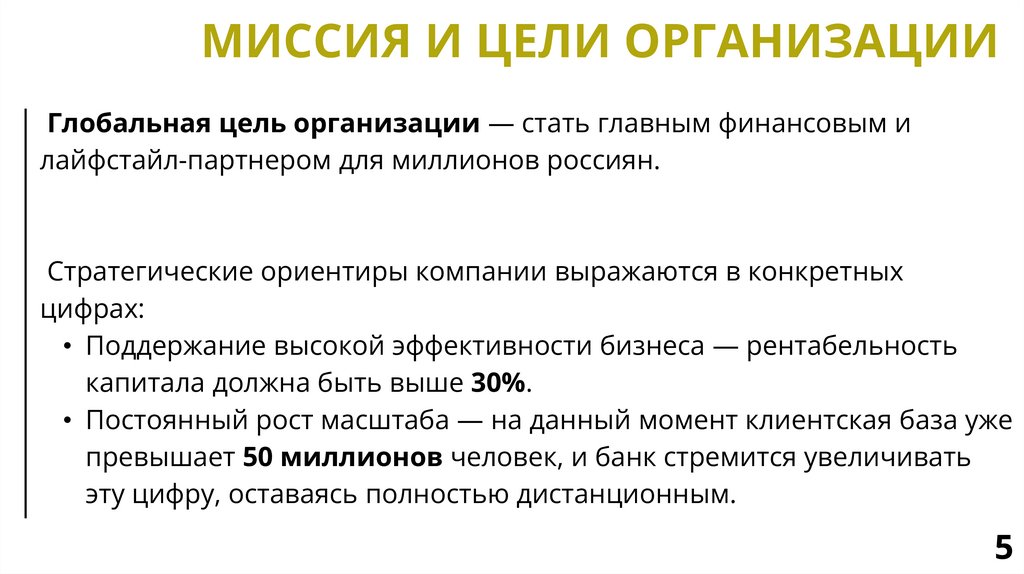 МИССИЯ И ЦЕЛИ ОРГАНИЗАЦИИ

Глобальная цель организации — стать главным финансовым и лайфстайл-партнером для миллионов россиян.

Стратегические ориентиры компании выражаются в конкретных цифрах:
• Поддержание высокой эффективности бизнеса — рентабельность капитала должна быть выше 30%.
• Постоянный рост масштаба — на данный момент клиентская база уже превышает 50 миллионов человек, и банк стремится увеличивать эту цифру, оставаясь полностью дистанционным.

5